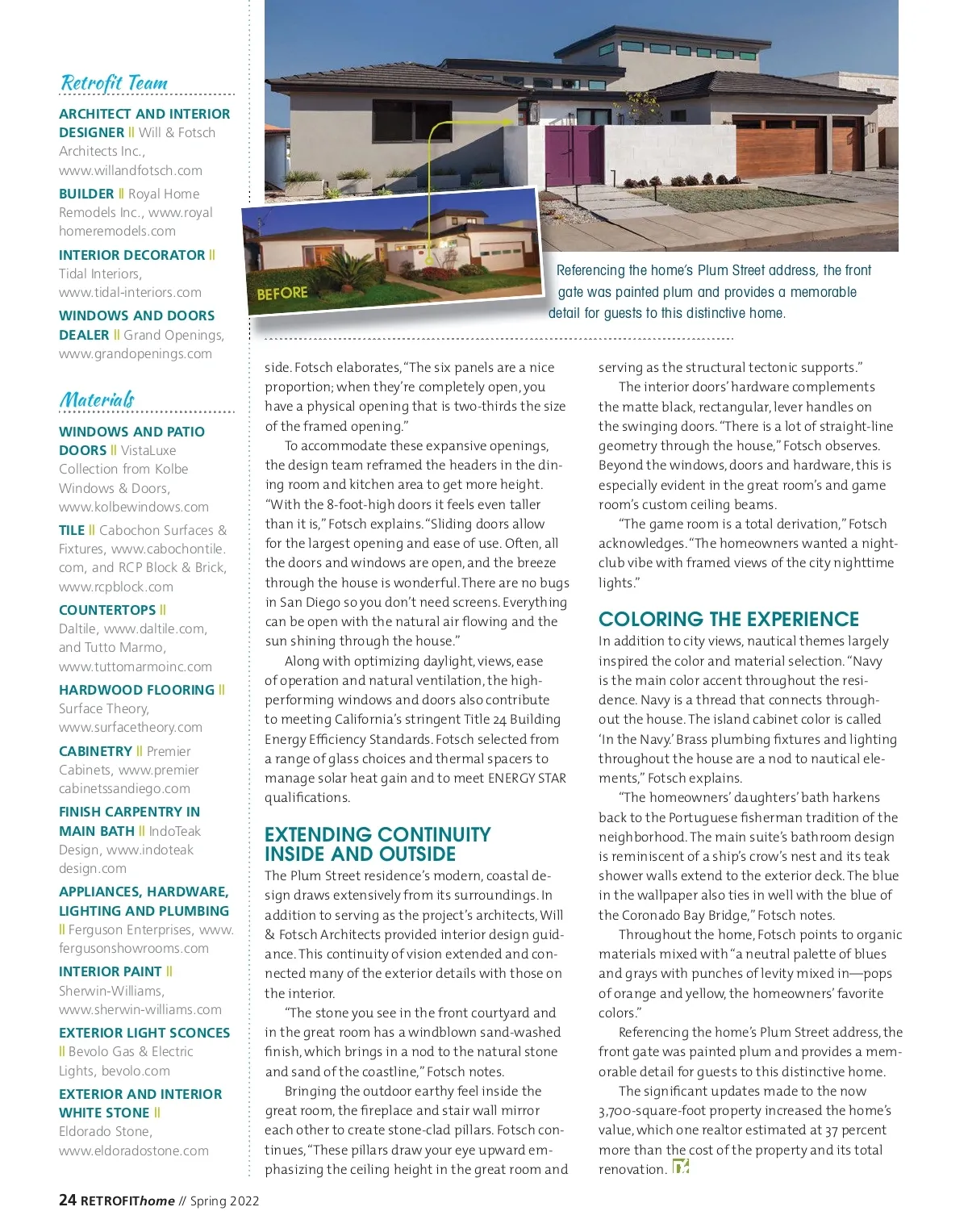 Retrofit Team

ARCHITECT AND INTERIOR DESIGNER || Will & Fotsch Architects Inc., www.willandfotsch.com

BUILDER || Royal Home Remodels Inc., www.royalhomeremodels.com

INTERIOR DECORATOR || Tidal Interiors, www.tidal-interiors.com

WINDOWS AND DOORS DEALER || Grand Openings, www.grandopenings.com

Materials

WINDOWS AND PATIO DOORS || VistaLuxe Collection from Kolbe Windows & Doors, www.kolbewindows.com

TILE || Cabochon Surfaces & Fixtures, www.cabochontile.com, and RCP Block & Brick, www.rcpblock.com

COUNTERTOPS || Daltile, www.daltile.com, and Tutto Marmo, www.tuttomarmoinc.com

HARDWOOD FLOORING || Surface Theory, www.surfacetheory.com

CABINETRY || Premier Cabinets, www.premiercabinetssandiego.com

FINISH CARPENTRY IN MAIN BATH || IndoTeak Design, www.indoteakdesign.com

APPLIANCES, HARDWARE, LIGHTING AND PLUMBING || Ferguson Enterprises, www.fergusonshowrooms.com

INTERIOR PAINT || Sherwin-Williams, www.sherwin-williams.com

EXTERIOR LIGHT SCONCES || Bevolo Gas & Electric Lights, bevolo.com

EXTERIOR AND INTERIOR WHITE STONE || Eldorado Stone, www.eldoradostone.com

BEFORE

Referencing the home's Plum Street address, the front gate was painted plum and provides a memorable detail for guests to this distinctive home.

side. Fotsch elaborates, "The six panels are a nice proportion; when they're completely open, you have a physical opening that is two-thirds the size of the framed opening."

To accommodate these expansive openings, the design team reframed the headers in the dining room and kitchen area to get more height. "With the 8-foot-high doors it feels even taller than it is," Fotsch explains. "Sliding doors allow for the largest opening and ease of use. Often, all the doors and windows are open, and the breeze through the house is wonderful. There are no bugs in San Diego so you don't need screens. Everything can be open with the natural air flowing and the sun shining through the house."

Along with optimizing daylight, views, ease of operation and natural ventilation, the high-performing windows and doors also contribute to meeting California's stringent Title 24 Building Energy Efficiency Standards. Fotsch selected from a range of glass choices and thermal spacers to manage solar heat gain and to meet ENERGY STAR qualifications.

EXTENDING CONTINUITY INSIDE AND OUTSIDE

The Plum Street residence's modern, coastal design draws extensively from its surroundings. In addition to serving as the project's architects, Will & Fotsch Architects provided interior design guidance. This continuity of vision extended and connected many of the exterior details with those on the interior.

"The stone you see in the front courtyard and in the great room has a windblown sand-washed finish, which brings in a nod to the natural stone and sand of the coastline," Fotsch notes.

Bringing the outdoor earthy feel inside the great room, the fireplace and stair wall mirror each other to create stone-clad pillars. Fotsch continues, "These pillars draw your eye upward emphasizing the ceiling height in the great room and serving as the structural tectonic supports."

The interior doors' hardware complements the matte black, rectangular, lever handles on the swinging doors. "There is a lot of straight-line geometry through the house," Fotsch observes. Beyond the windows, doors and hardware, this is especially evident in the great room's and game room's custom ceiling beams.

"The game room is a total derivation," Fotsch acknowledges. "The homeowners wanted a nightclub vibe with framed views of the city nighttime lights."

COLORING THE EXPERIENCE

In addition to city views, nautical themes largely inspired the color and material selection. "Navy is the main color accent throughout the residence. Navy is a thread that connects throughout the house. The island cabinet color is called 'In the Navy.' Brass plumbing fixtures and lighting throughout the house are a nod to nautical elements," Fotsch explains.

"The homeowners' daughters' bath harkens back to the Portuguese fisherman tradition of the neighborhood. The main suite's bathroom design is reminiscent of a ship's crow's nest and its teak shower walls extend to the exterior deck. The blue in the wallpaper also ties in well with the blue of the Coronado Bay Bridge," Fotsch notes.

Throughout the home, Fotsch points to organic materials mixed with "a neutral palette of blues and grays with punches of levity mixed in—pops of orange and yellow, the homeowners' favorite colors."

Referencing the home's Plum Street address, the front gate was painted plum and provides a memorable detail for guests to this distinctive home.

The significant updates made to the now 3,700-square-foot property increased the home's value, which one realtor estimated at 37 percent more than the cost of the property and its total renovation.

24 RETROFIThome // Spring 2022